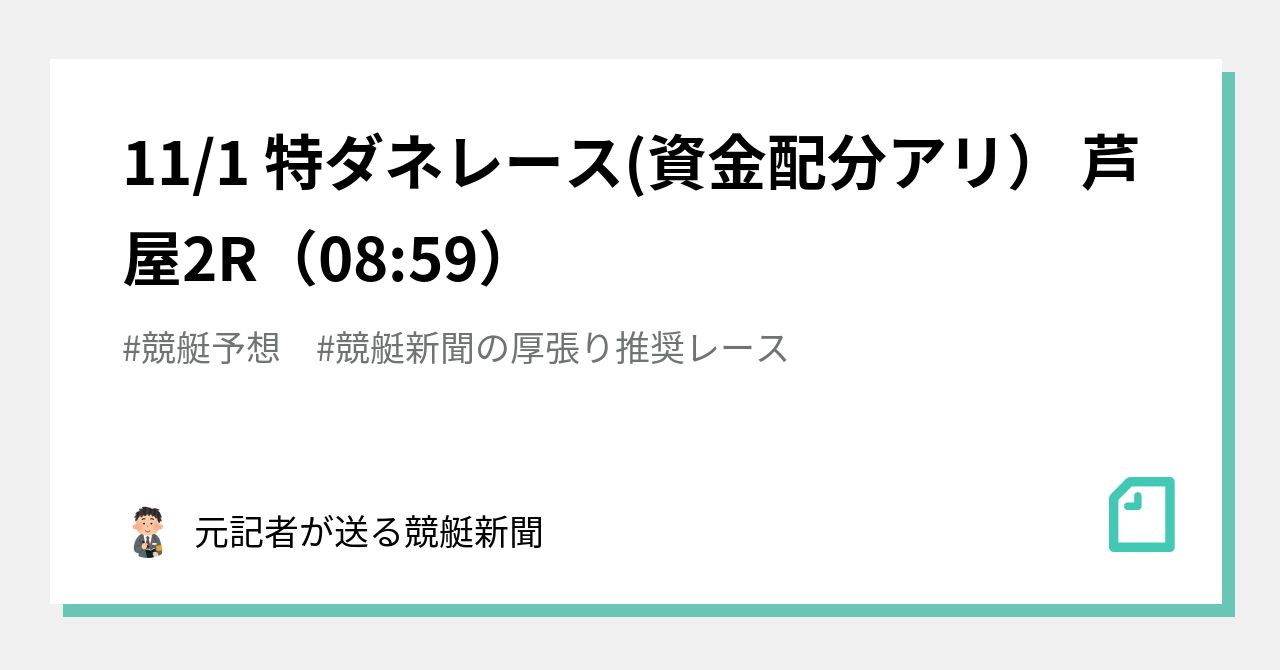 11/1 特ダネレース(資金配分アリ） 芦屋2R（08:59）

#競艇予想　#競艇新聞の厚張り推奨レース

元記者が送る競艇新聞